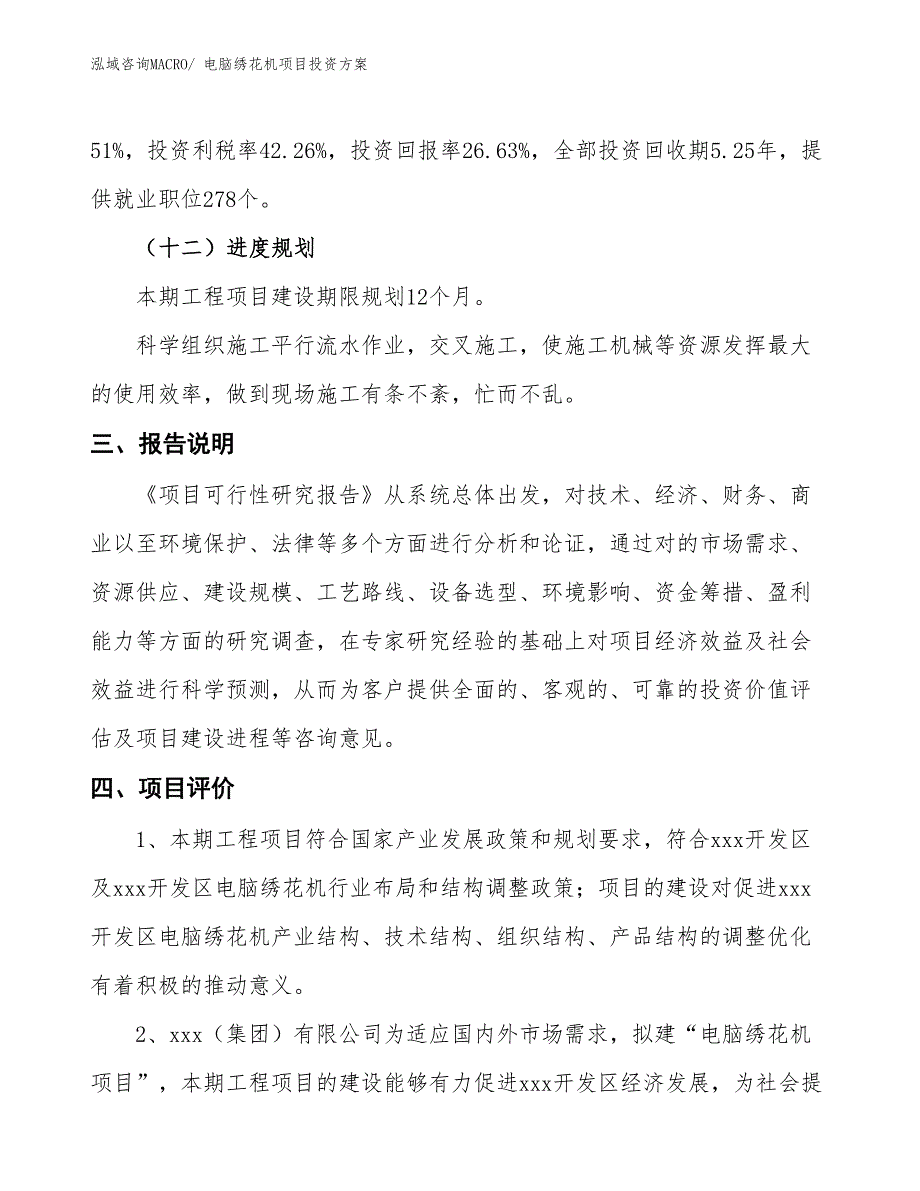 泓域咨询MACRO/ 电脑绣花机项目投资方案

51%，投资利税率42.26%，投资回报率26.63%，全部投资回收期5.25年，提供就业职位278个。

（十二）进度规划

本期工程项目建设期限规划12个月。

科学组织施工平行流水作业，交叉施工，使施工机械等资源发挥最大的使用效率，做到现场施工有条不紊，忙而不乱。

三、报告说明

《项目可行性研究报告》从系统总体出发，对技术、经济、财务、商业以至环境保护、法律等多个方面进行分析和论证，通过对的市场需求、资源供应、建设规模、工艺路线、设备选型、环境影响、资金筹措、盈利能力等方面的研究调查，在专家研究经验的基础上对项目经济效益及社会效益进行科学预测，从而为客户提供全面的、客观的、可靠的投资价值评估及项目建设进程等咨询意见。

四、项目评价

1、本期工程项目符合国家产业发展政策和规划要求，符合xxx开发区及xxx开发区电脑绣花机行业布局和结构调整政策；项目的建设对促进xxx开发区电脑绣花机产业结构、技术结构、组织结构、产品结构的调整优化有着积极的推动意义。

2、xxx（集团）有限公司为适应国内外市场需求，拟建“电脑绣花机项目”，本期工程项目的建设能够有力促进xxx开发区经济发展，为社会提